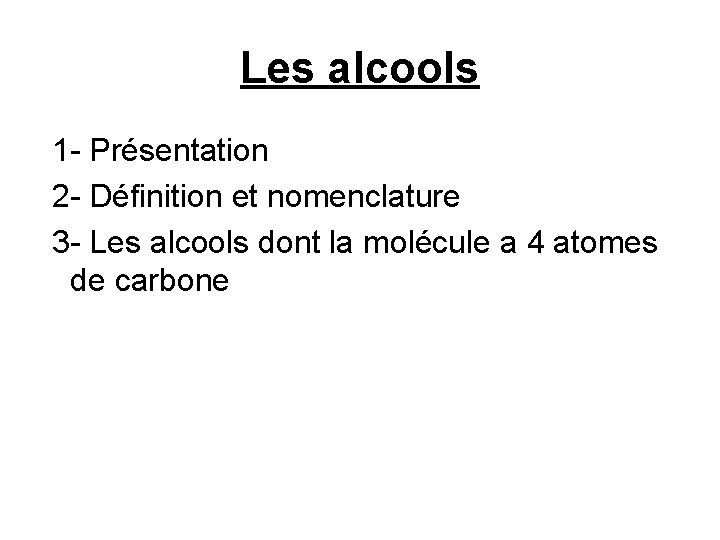 Les alcools

1- Présentation

2- Définition et nomenclature

3- Les alcools dont la molécule a 4 atomes de carbone